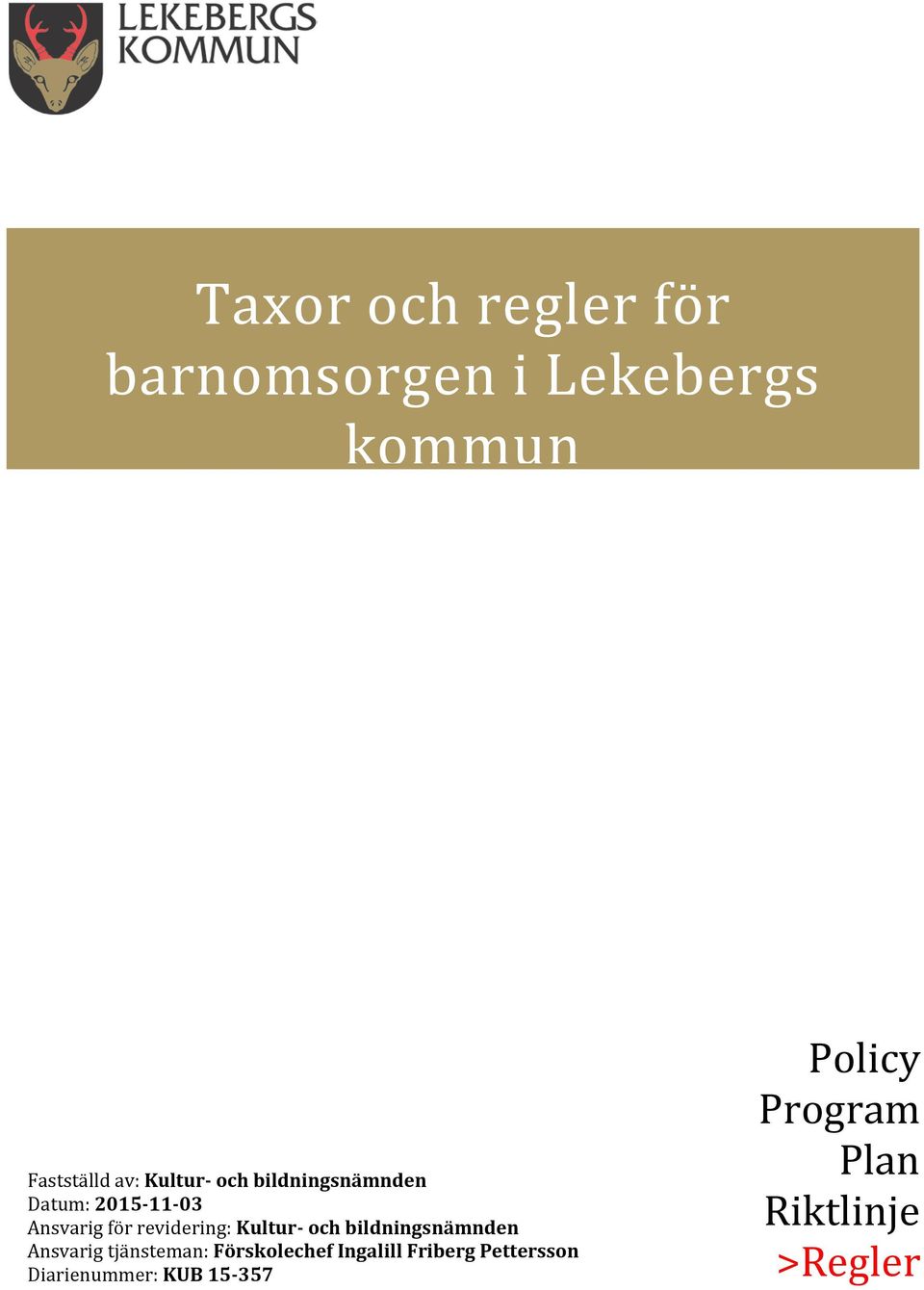 LEKEBERGS KOMMUN

Taxor och regler för barnomsorgen i Lekebergs kommun

Fastställd av: Kultur- och bildningsnämnden
Datum: 2015-11-03
Ansvarig för revidering: Kultur- och bildningsnämnden
Ansvarig tjänsteman: Förskolechef Ingalill Friberg Pettersson
Diarienummer: KUB 15-357

Policy
Program
Plan
Riktlinje
>Regler